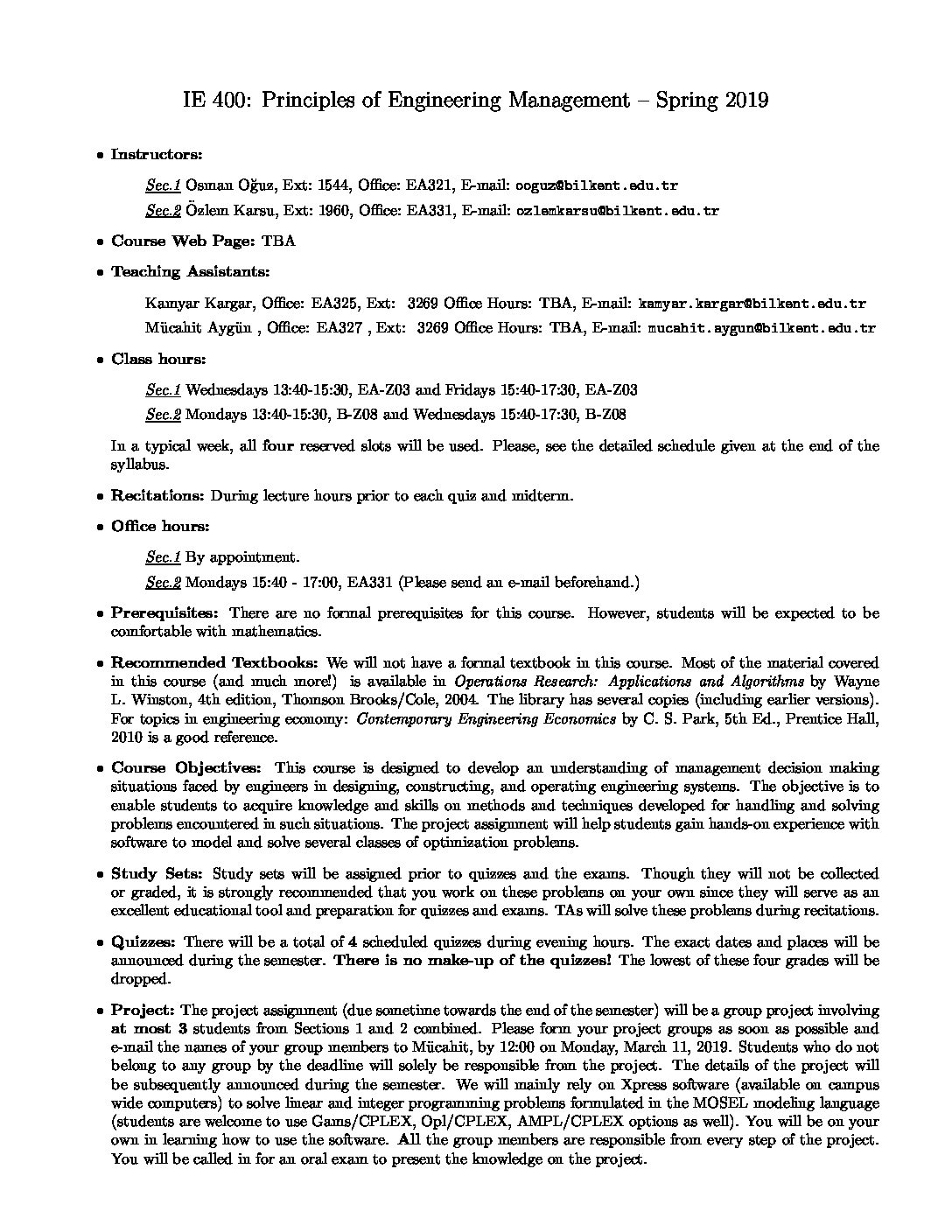 IE 400: Principles of Engineering Management – Spring 2019

• Instructors:

Sec.1 Osman Oğuz, Ext: 1544, Office: EA321, E-mail: ooguz@bilkent.edu.tr

Sec.2 Özlem Karsu, Ext: 1960, Office: EA331, E-mail: ozlemkarsu@bilkent.edu.tr

• Course Web Page: TBA

• Teaching Assistants:

Kamyar Kargar, Office: EA325, Ext: 3269 Office Hours: TBA, E-mail: kamyar.kargar@bilkent.edu.tr

Mücahit Aygün , Office: EA327 , Ext: 3269 Office Hours: TBA, E-mail: mucahit.aygun@bilkent.edu.tr

• Class hours:

Sec.1 Wednesdays 13:40-15:30, EA-Z03 and Fridays 15:40-17:30, EA-Z03

Sec.2 Mondays 13:40-15:30, B-Z08 and Wednesdays 15:40-17:30, B-Z08

In a typical week, all four reserved slots will be used. Please, see the detailed schedule given at the end of the syllabus.

• Recitations: During lecture hours prior to each quiz and midterm.

• Office hours:

Sec.1 By appointment.

Sec.2 Mondays 15:40 - 17:00, EA331 (Please send an e-mail beforehand.)

• Prerequisites: There are no formal prerequisites for this course. However, students will be expected to be comfortable with mathematics.

• Recommended Textbooks: We will not have a formal textbook in this course. Most of the material covered in this course (and much more!) is available in Operations Research: Applications and Algorithms by Wayne L. Winston, 4th edition, Thomson Brooks/Cole, 2004. The library has several copies (including earlier versions). For topics in engineering economy: Contemporary Engineering Economics by C. S. Park, 5th Ed., Prentice Hall, 2010 is a good reference.

• Course Objectives: This course is designed to develop an understanding of management decision making situations faced by engineers in designing, constructing, and operating engineering systems. The objective is to enable students to acquire knowledge and skills on methods and techniques developed for handling and solving problems encountered in such situations. The project assignment will help students gain hands-on experience with software to model and solve several classes of optimization problems.

• Study Sets: Study sets will be assigned prior to quizzes and the exams. Though they will not be collected or graded, it is strongly recommended that you work on these problems on your own since they will serve as an excellent educational tool and preparation for quizzes and exams. TAs will solve these problems during recitations.

• Quizzes: There will be a total of 4 scheduled quizzes during evening hours. The exact dates and places will be announced during the semester. There is no make-up of the quizzes! The lowest of these four grades will be dropped.

• Project: The project assignment (due sometime towards the end of the semester) will be a group project involving at most 3 students from Sections 1 and 2 combined. Please form your project groups as soon as possible and e-mail the names of your group members to Mücahit, by 12:00 on Monday, March 11, 2019. Students who do not belong to any group by the deadline will solely be responsible from the project. The details of the project will be subsequently announced during the semester. We will mainly rely on Xpress software (available on campus wide computers) to solve linear and integer programming problems formulated in the MOSEL modeling language (students are welcome to use Gams/CPLEX, Opl/CPLEX, AMPL/CPLEX options as well). You will be on your own in learning how to use the software. All the group members are responsible from every step of the project. You will be called in for an oral exam to present the knowledge on the project.